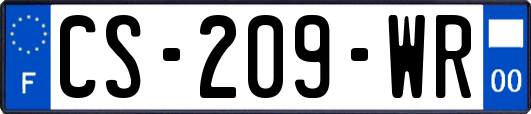 F

CS-209-WR

00